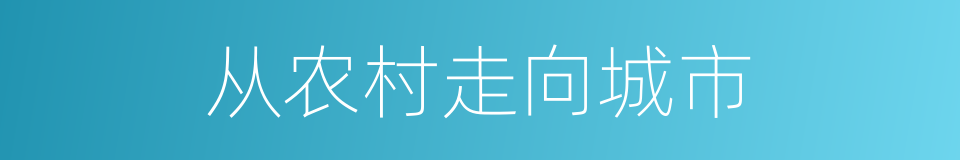 从农村走向城市